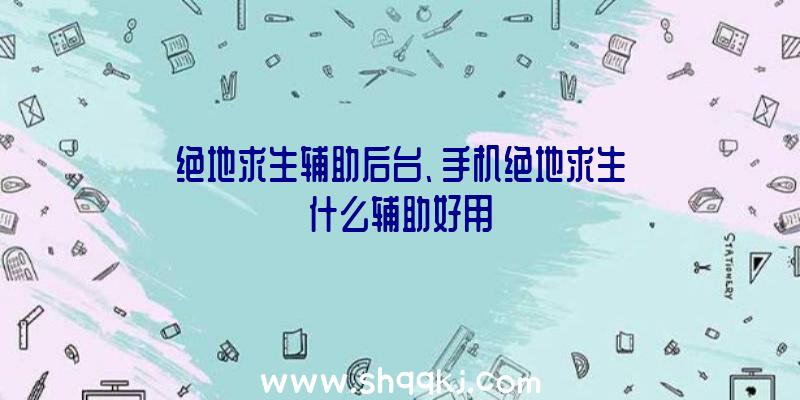 绝地求生辅助后台、手机绝地求生什么辅助好用

STATIONERY

www.shqqkj.com